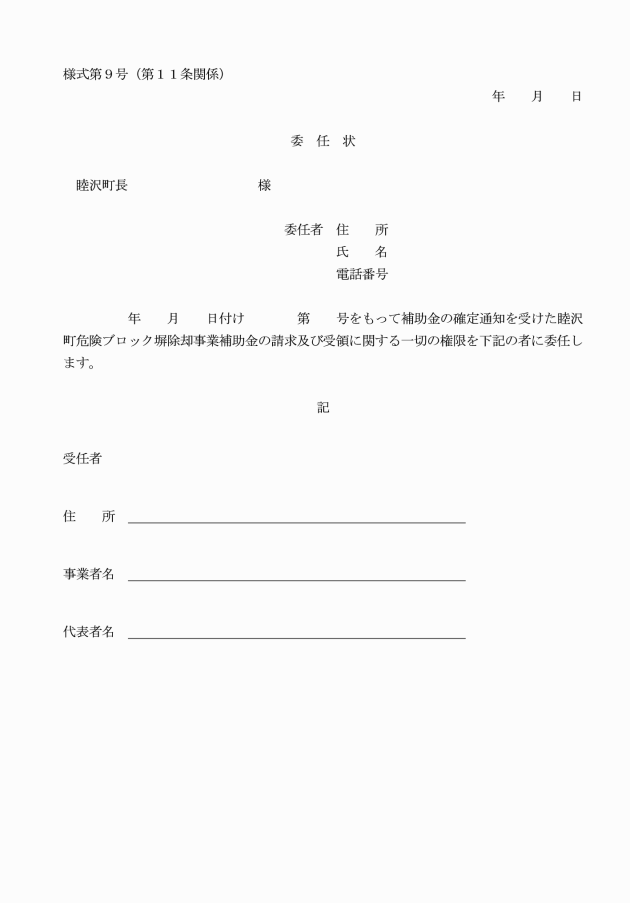 様式第９号（第１１条関係）

年　　月　　日

委　任　状

睦沢町長　　　　　　　　　　様

委任者　住　　所
氏　　名
電話番号

年　　月　　日付け　　　　第　　号をもって補助金の確定通知を受けた睦沢町危険ブロック塀除却事業補助金の請求及び受領に関する一切の権限を下記の者に委任します。

記

受任者

住　　所

事業者名

代表者名